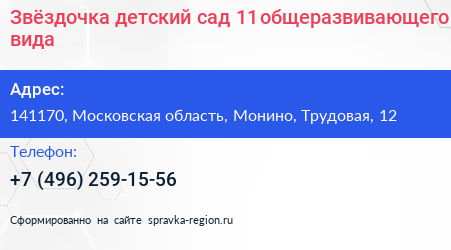 Звёздочка детский сад 11 общеразвивающего вида

Адрес:

141170, Московская область, Монино, Трудовая, 12

Телефон:

+7 (496) 259-15-56

Сформированно на сайте spravka-region.ru